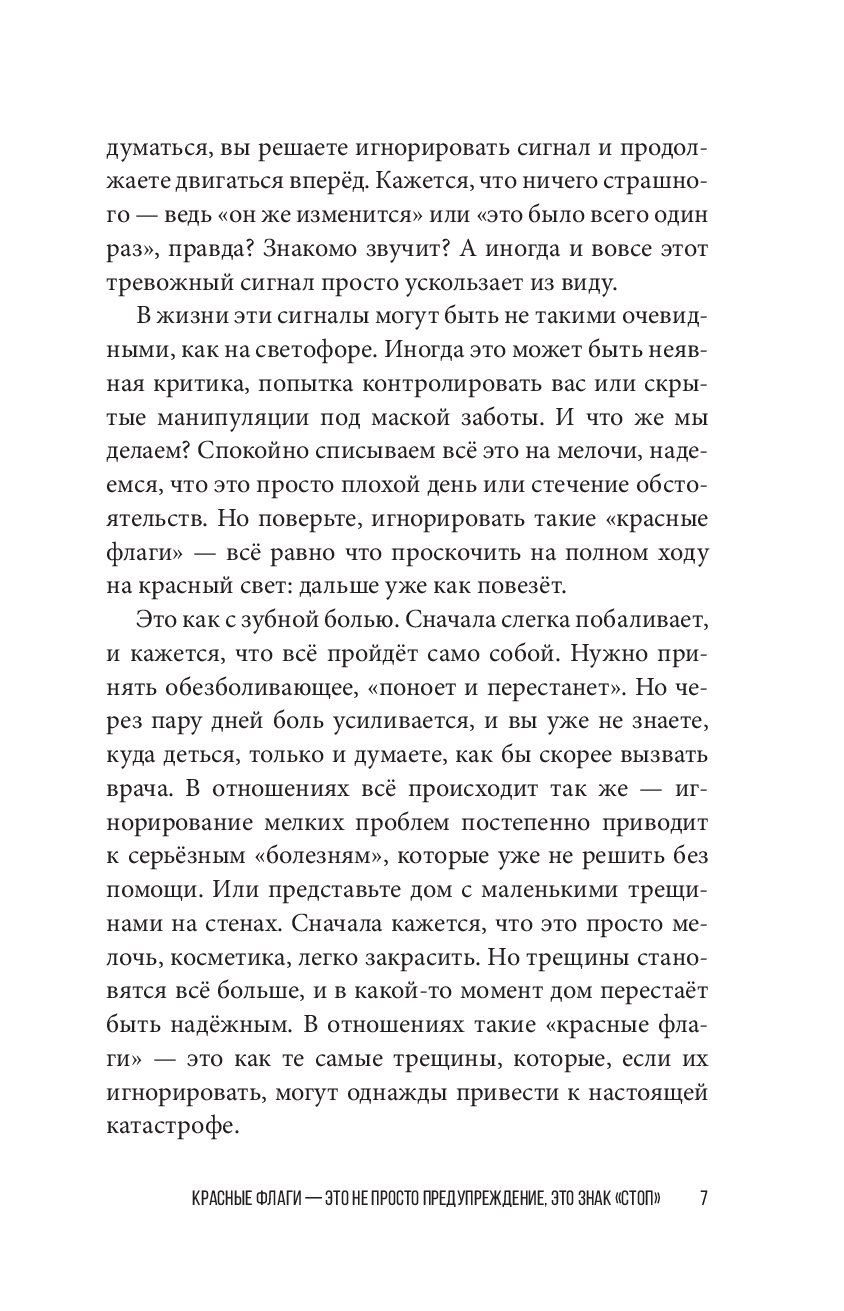 думаться, вы решаете игнорировать сигнал и продолжаете двигаться вперёд. Кажется, что ничего страшного — ведь «он же изменится» или «это было всего один раз», правда? Знакомо звучит? А иногда и вовсе этот тревожный сигнал просто ускользает из виду.

В жизни эти сигналы могут быть не такими очевидными, как на светофоре. Иногда это может быть неявная критика, попытка контролировать вас или скрытые манипуляции под маской заботы. И что же мы делаем? Спокойно списываем всё это на мелочи, надеемся, что это просто плохой день или стечение обстоятельств. Но поверьте, игнорировать такие «красные флаги» — всё равно что проскочить на полном ходу на красный свет: дальше уже как повезёт.

Это как с зубной болью. Сначала слегка побаливает, и кажется, что всё пройдёт само собой. Нужно принять обезболивающее, «поноет и перестанет». Но через пару дней боль усиливается, и вы уже не знаете, куда деться, только и думаете, как бы скорее вызвать врача. В отношениях всё происходит так же — игнорирование мелких проблем постепенно приводит к серьёзным «болезням», которые уже не решить без помощи. Или представьте дом с маленькими трещинами на стенах. Сначала кажется, что это просто мелочь, косметика, легко закрасить. Но трещины становятся всё больше, и в какой-то момент дом перестаёт быть надёжным. В отношениях такие «красные флаги» — это как те самые трещины, которые, если их игнорировать, могут однажды привести к настоящей катастрофе.

КРАСНЫЕ ФЛАГИ — ЭТО НЕ ПРОСТО ПРЕДУПРЕЖДЕНИЕ, ЭТО ЗНАК «СТОП» 7